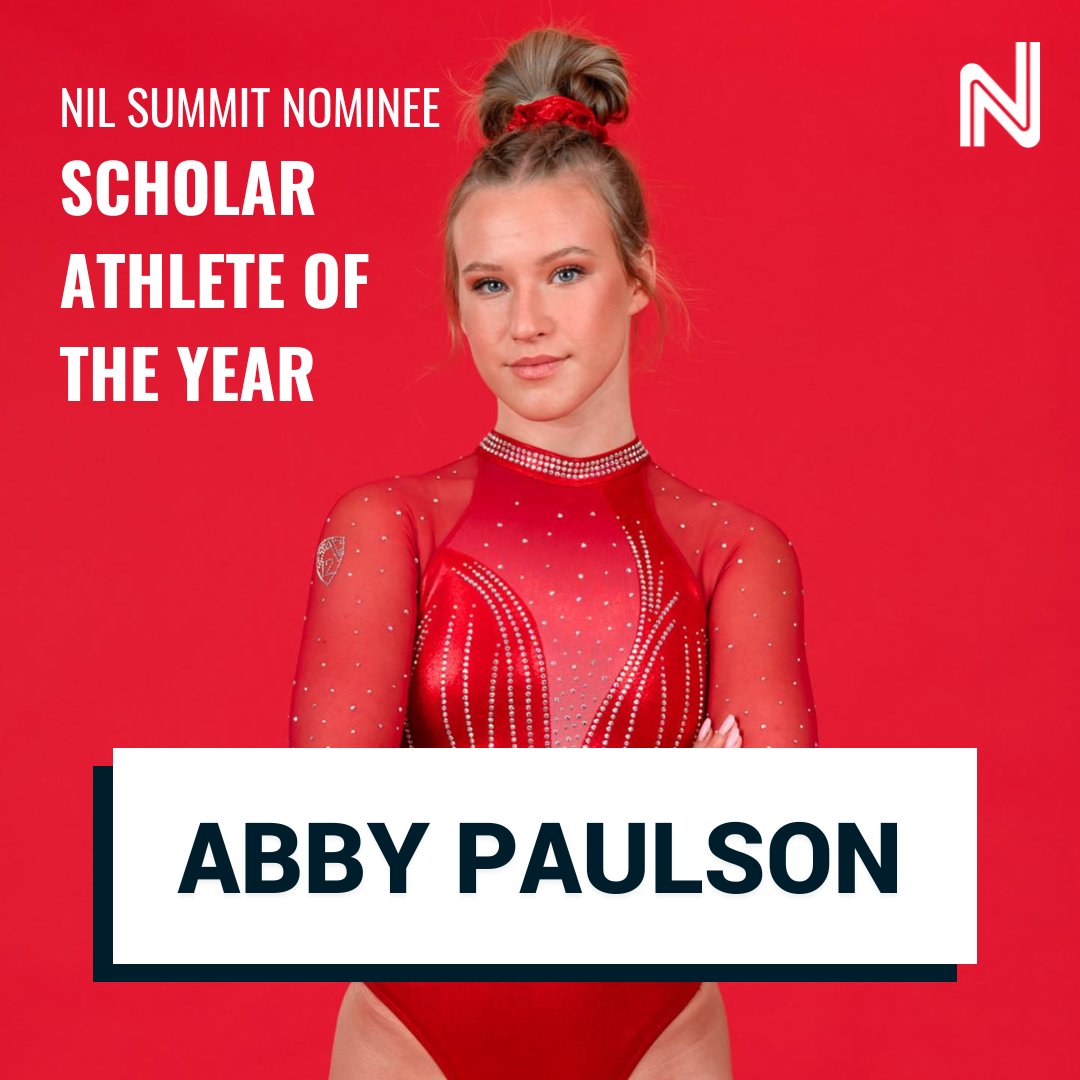 NIL SUMMIT NOMINEE
SCHOLAR ATHLETE OF THE YEAR

N

12

ABBY PAULSON